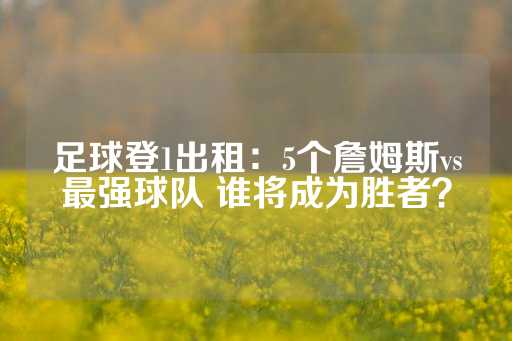 足球登1出租：5个詹姆斯vs最强球队 谁将成为胜者？